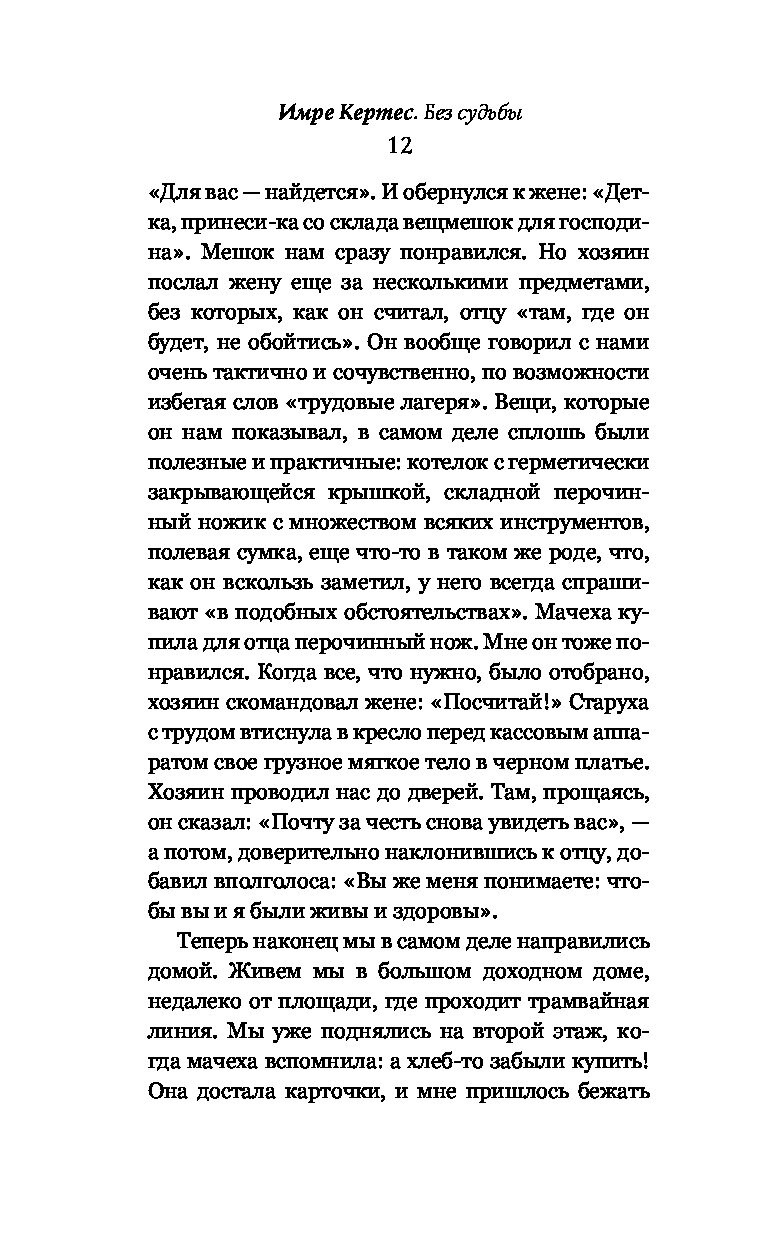 Имре Кертес. Без судьбы
12

«Для вас — найдется». И обернулся к жене: «Детка, принеси-ка со склада вещмешок для господина». Мешок нам сразу понравился. Но хозяин послал жену еще за несколькими предметами, без которых, как он считал, отцу «там, где он будет, не обойтись». Он вообще говорил с нами очень тактично и сочувственно, по возможности избегая слов «трудовые лагеря». Вещи, которые он нам показывал, в самом деле сплошь были полезные и практичные: котелок с герметически закрывающейся крышкой, складной перочинный ножик с множеством всяких инструментов, полевая сумка, еще что-то в таком же роде, что, как он вскользь заметил, у него всегда спрашивают «в подобных обстоятельствах». Мачеха купила для отца перочинный нож. Мне он тоже понравился. Когда все, что нужно, было отобрано, хозяин скомандовал жене: «Посчитай!» Старуха с трудом втиснула в кресло перед кассовым аппаратом свое грузное мягкое тело в черном платье. Хозяин проводил нас до дверей. Там, прощаясь, он сказал: «Почту за честь снова увидеть вас», — а потом, доверительно наклонившись к отцу, добавил вполголоса: «Вы же меня понимаете: чтобы вы и я были живы и здоровы».

Теперь наконец мы в самом деле направились домой. Живем мы в большом доходном доме, недалеко от площади, где проходит трамвайная линия. Мы уже поднялись на второй этаж, когда мачеха вспомнила: а хлеб-то забыли купить! Она достала карточки, и мне пришлось бежать